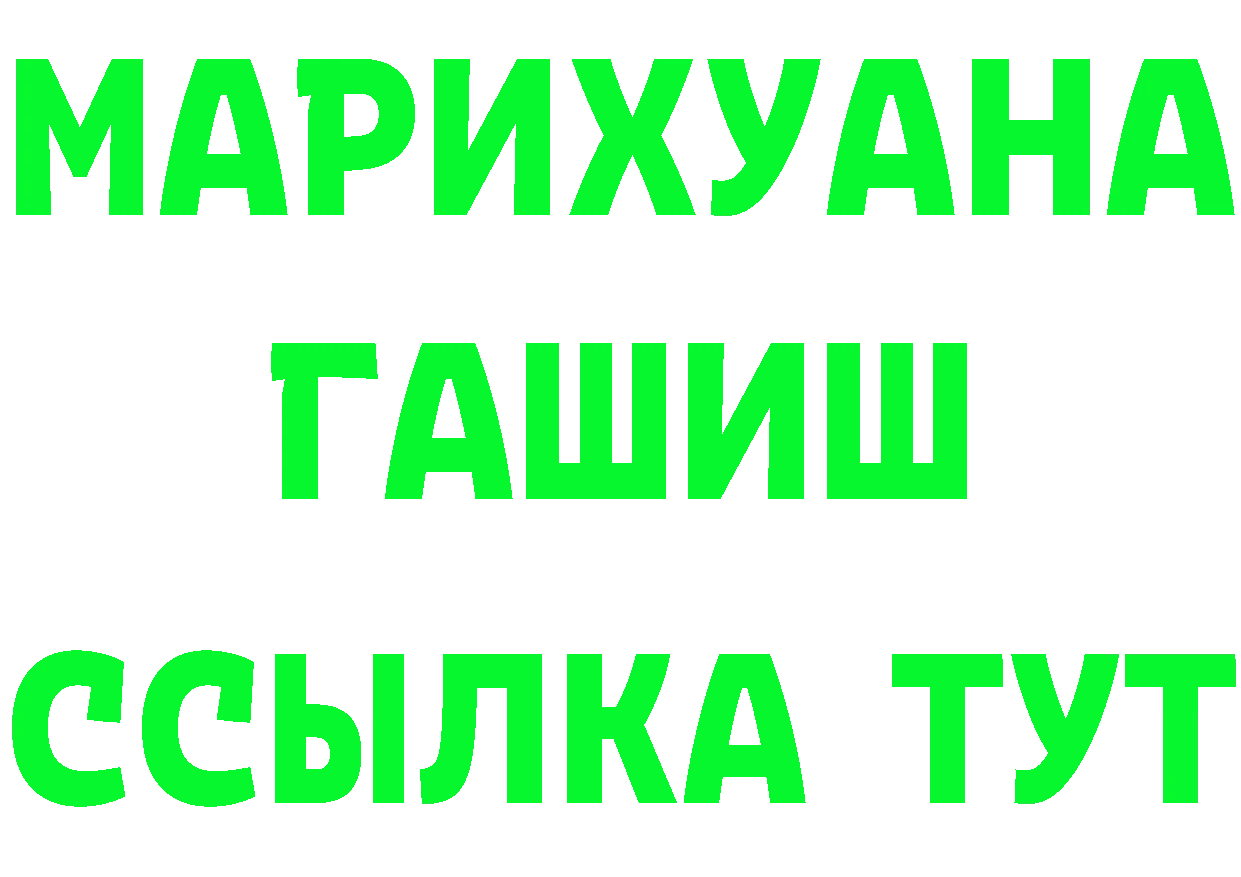 МАРИХУАНА
ГАШИШ
ССЫЛКА ТУТ